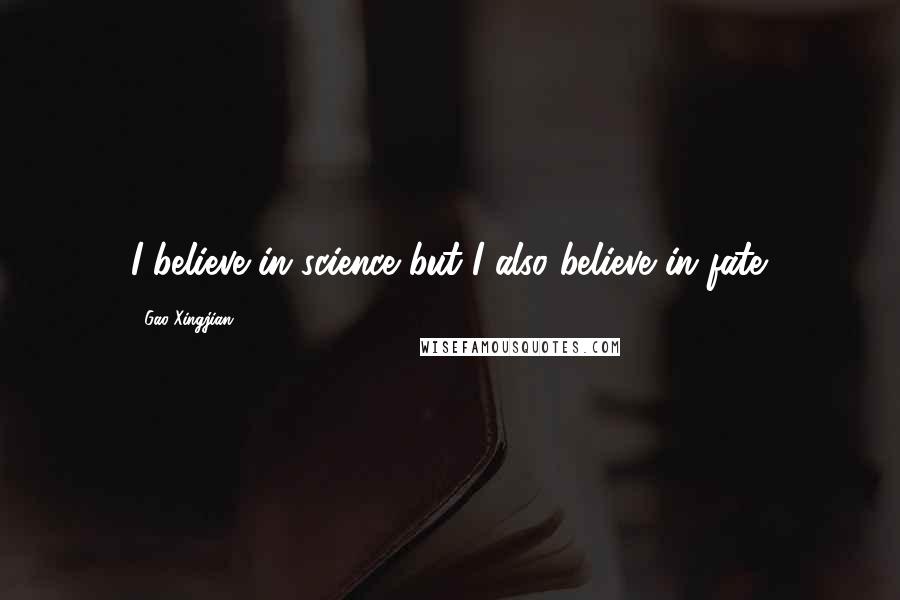 I believe in science but I also believe in fate.

Gao Xingjian

WISEFAMOUSQUOTES.COM